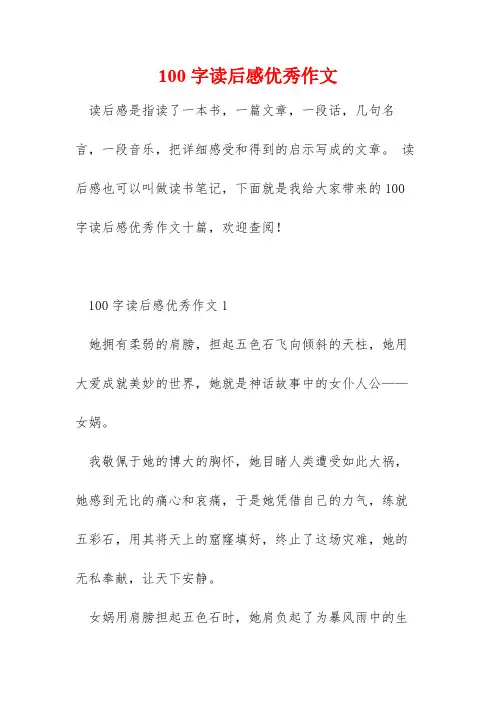 100 字读后感优秀作文

读后感是指读了一本书，一篇文章，一段话，几句名言，一段音乐，把详细感受和得到的启示写成的文章。 读后感也可以叫做读书笔记，下面就是我给大家带来的 100 字读后感优秀作文十篇，欢迎查阅！

100 字读后感优秀作文 1

她拥有柔弱的肩膀，担起五色石飞向倾斜的天柱，她用大爱成就美妙的世界，她就是神话故事中的女仆人公——女娲。

我敬佩于她的博大的胸怀，她目睹人类遭受如此大祸，她感到无比的痛心和哀痛，于是她凭借自己的力气，练就五彩石，用其将天上的窟窿填好，终止了这场灾难，她的无私奉献，让天下安静。

女娲用肩膀担起五色石时，她肩负起了为暴风雨中的生